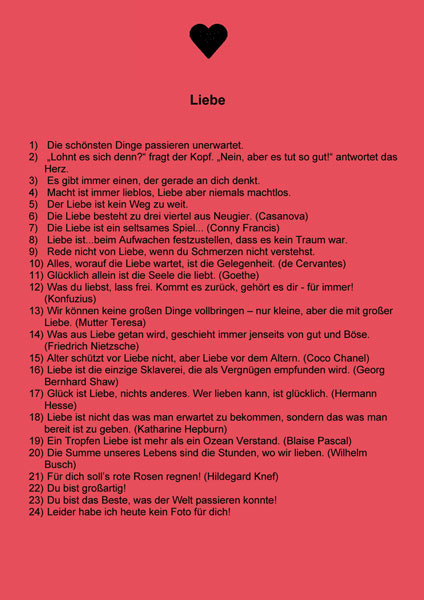 Liebe

1) Die schönsten Dinge passieren unerwartet.
2) „Lohnt es sich denn?“ fragt der Kopf. „Nein, aber es tut so gut!“ antwortet das Herz.
3) Es gibt immer einen, der gerade an dich denkt.
4) Macht ist immer lieblos, Liebe aber niemals machtlos.
5) Der Liebe ist kein Weg zu weit.
6) Die Liebe besteht zu drei viertel aus Neugier. (Casanova)
7) Die Liebe ist ein seltsames Spiel... (Conny Francis)
8) Liebe ist...beim Aufwachen festzustellen, dass es kein Traum war.
9) Rede nicht von Liebe, wenn du Schmerzen nicht verstehst.
10) Alles, worauf die Liebe wartet, ist die Gelegenheit. (de Cervantes)
11) Glücklich allein ist die Seele die liebt. (Goethe)
12) Was du liebst, lass frei. Kommt es zurück, gehört es dir - für immer! (Konfuzius)
13) Wir können keine großen Dinge vollbringen – nur kleine, aber die mit großer Liebe. (Mutter Teresa)
14) Was aus Liebe getan wird, geschieht immer jenseits von gut und Böse. (Friedrich Nietzsche)
15) Alter schützt vor Liebe nicht, aber Liebe vor dem Altern. (Coco Chanel)
16) Liebe ist die einzige Sklaverei, die als Vergnügen empfunden wird. (Georg Bernhard Shaw)
17) Glück ist Liebe, nichts anderes. Wer lieben kann, ist glücklich. (Hermann Hesse)
18) Liebe ist nicht das was man erwartet zu bekommen, sondern das was man bereit ist zu geben. (Katharine Hepburn)
19) Ein Tropfen Liebe ist mehr als ein Ozean Verstand. (Blaise Pascal)
20) Die Summe unseres Lebens sind die Stunden, wo wir lieben. (Wilhelm Busch)
21) Für dich soll's rote Rosen regnen! (Hildegard Knef)
22) Du bist großartig!
23) Du bist das Beste, was der Welt passieren konnte!
24) Leider habe ich heute kein Foto für dich!